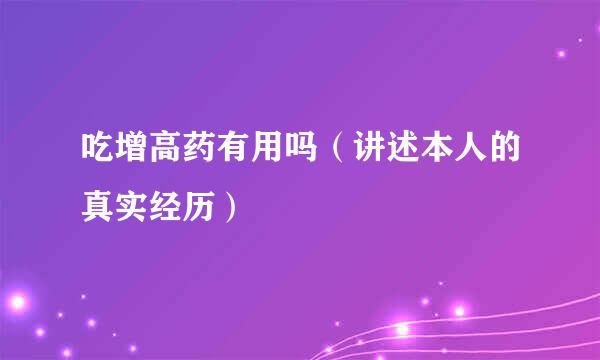 吃增高药有用吗（讲述本人的真实经历）